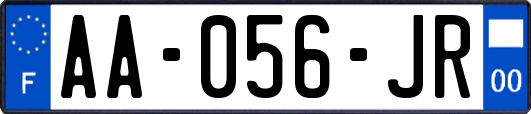 F
AA-056-JR
00